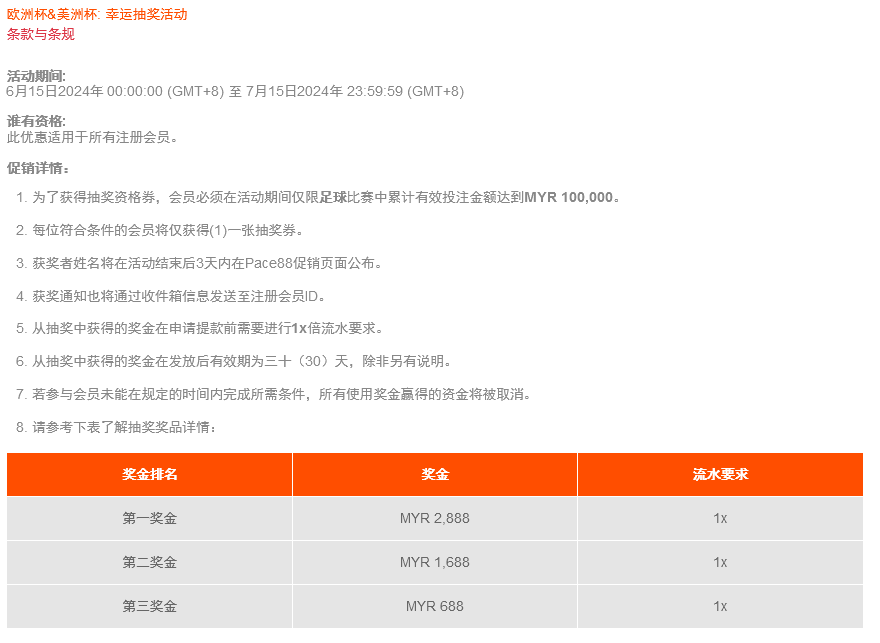 欧洲杯&美洲杯: 幸运抽奖活动
条款与条规

活动期间:
6月15日2024年 00:00:00 (GMT+8) 至 7月15日2024年 23:59:59 (GMT+8)

谁有资格:
此优惠适用于所有注册会员。

促销详情:

1. 为了获得抽奖资格券，会员必须在活动期间仅限足球比赛中累计有效投注金额达到MYR 100,000。

2. 每位符合条件的会员将仅获得(1)一张抽奖券。

3. 获奖者姓名将在活动结束后3天内在Pace88促销页面公布。

4. 获奖通知也将通过收件箱信息发送至注册会员ID。

5. 从抽奖中获得的奖金在申请提款前需要进行1x倍流水要求。

6. 从抽奖中获得的奖金在发放后有效期为三十（30）天，除非另有说明。

7. 若参与会员未能在规定的时间内完成所需条件，所有使用奖金赢得的资金将被取消。

8. 请参考下表了解抽奖奖品详情：

| 奖金排名 | 奖金 | 流水要求 |
|---|---|---|
| 第一奖金 | MYR 2,888 | 1x |
| 第二奖金 | MYR 1,688 | 1x |
| 第三奖金 | MYR 688 | 1x |